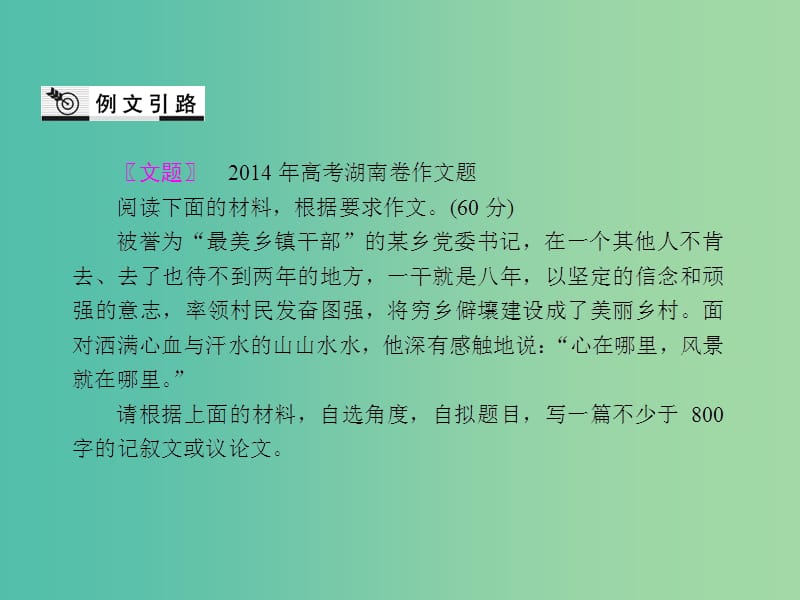 例文引路

〖文题〗 2014 年高考湖南卷作文题

阅读下面的材料，根据要求作文。(60 分)

被誉为“最美乡镇干部”的某乡党委书记，在一个其他人不肯去、去了也待不到两年的地方，一干就是八年，以坚定的信念和顽强的意志，率领村民发奋图强，将穷乡僻壤建设成了美丽乡村。面对洒满心血与汗水的山山水水，他深有感触地说：“心在哪里，风景就在哪里。”

请根据上面的材料，自选角度，自拟题目，写一篇不少于 800 字的记叙文或议论文。